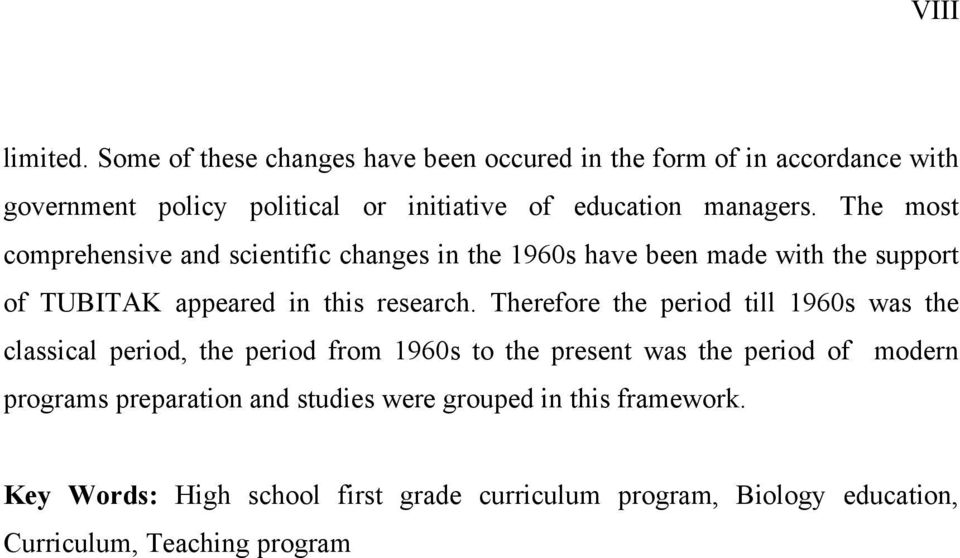 VIII

limited. Some of these changes have been occured in the form of in accordance with government policy political or initiative of education managers. The most comprehensive and scientific changes in the 1960s have been made with the support of TUBITAK appeared in this research. Therefore the period till 1960s was the classical period, the period from 1960s to the present was the period of modern programs preparation and studies were grouped in this framework.

Key Words: High school first grade curriculum program, Biology education, Curriculum, Teaching program